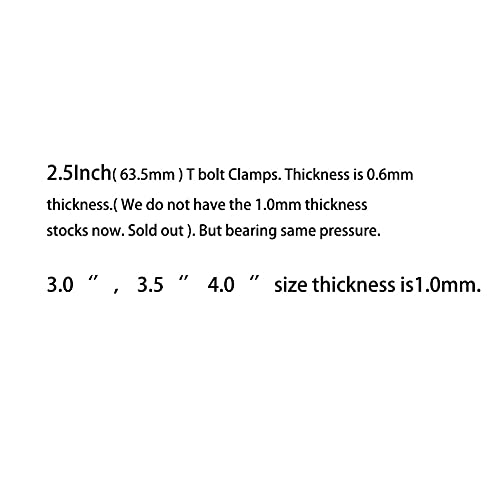 2.5Inch( 63.5mm ) T bolt Clamps. Thickness is 0.6mm thickness.( We do not have the 1.0mm thickness stocks now. Sold out ). But bearing same pressure.

3.0 " , 3.5 " 4.0 " size thickness is1.0mm.